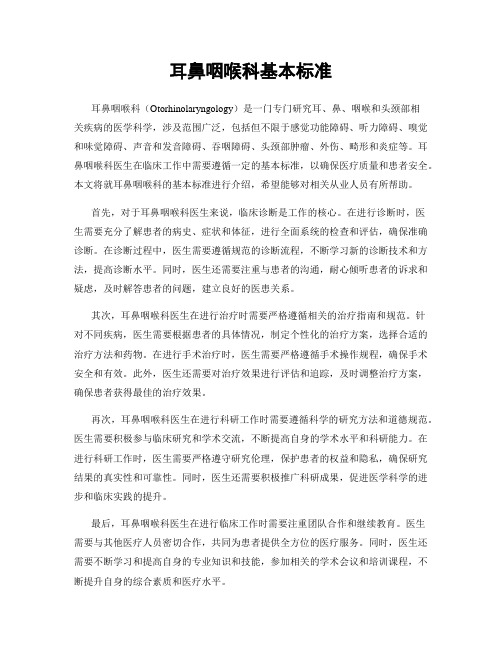 耳鼻咽喉科基本标准

耳鼻咽喉科（Otorhinolaryngology）是一门专门研究耳、鼻、咽喉和头颈部相关疾病的医学科学，涉及范围广泛，包括但不限于感觉功能障碍、听力障碍、嗅觉和味觉障碍、声音和发音障碍、吞咽障碍、头颈部肿瘤、外伤、畸形和炎症等。耳鼻咽喉科医生在临床工作中需要遵循一定的基本标准，以确保医疗质量和患者安全。本文将就耳鼻咽喉科的基本标准进行介绍，希望能够对相关从业人员有所帮助。

首先，对于耳鼻咽喉科医生来说，临床诊断是工作的核心。在进行诊断时，医生需要充分了解患者的病史、症状和体征，进行全面系统的检查和评估，确保准确诊断。在诊断过程中，医生需要遵循规范的诊断流程，不断学习新的诊断技术和方法，提高诊断水平。同时，医生还需要注重与患者的沟通，耐心倾听患者的诉求和疑虑，及时解答患者的问题，建立良好的医患关系。

其次，耳鼻咽喉科医生在进行治疗时需要严格遵循相关的治疗指南和规范。针对不同疾病，医生需要根据患者的具体情况，制定个性化的治疗方案，选择合适的治疗方法和药物。在进行手术治疗时，医生需要严格遵循手术操作规程，确保手术安全和有效。此外，医生还需要对治疗效果进行评估和追踪，及时调整治疗方案，确保患者获得最佳的治疗效果。

再次，耳鼻咽喉科医生在进行科研工作时需要遵循科学的研究方法和道德规范。医生需要积极参与临床研究和学术交流，不断提高自身的学术水平和科研能力。在进行科研工作时，医生需要严格遵守研究伦理，保护患者的权益和隐私，确保研究结果的真实性和可靠性。同时，医生还需要积极推广科研成果，促进医学科学的进步和临床实践的提升。

最后，耳鼻咽喉科医生在进行临床工作时需要注重团队合作和继续教育。医生需要与其他医疗人员密切合作，共同为患者提供全方位的医疗服务。同时，医生还需要不断学习和提高自身的专业知识和技能，参加相关的学术会议和培训课程，不断提升自身的综合素质和医疗水平。